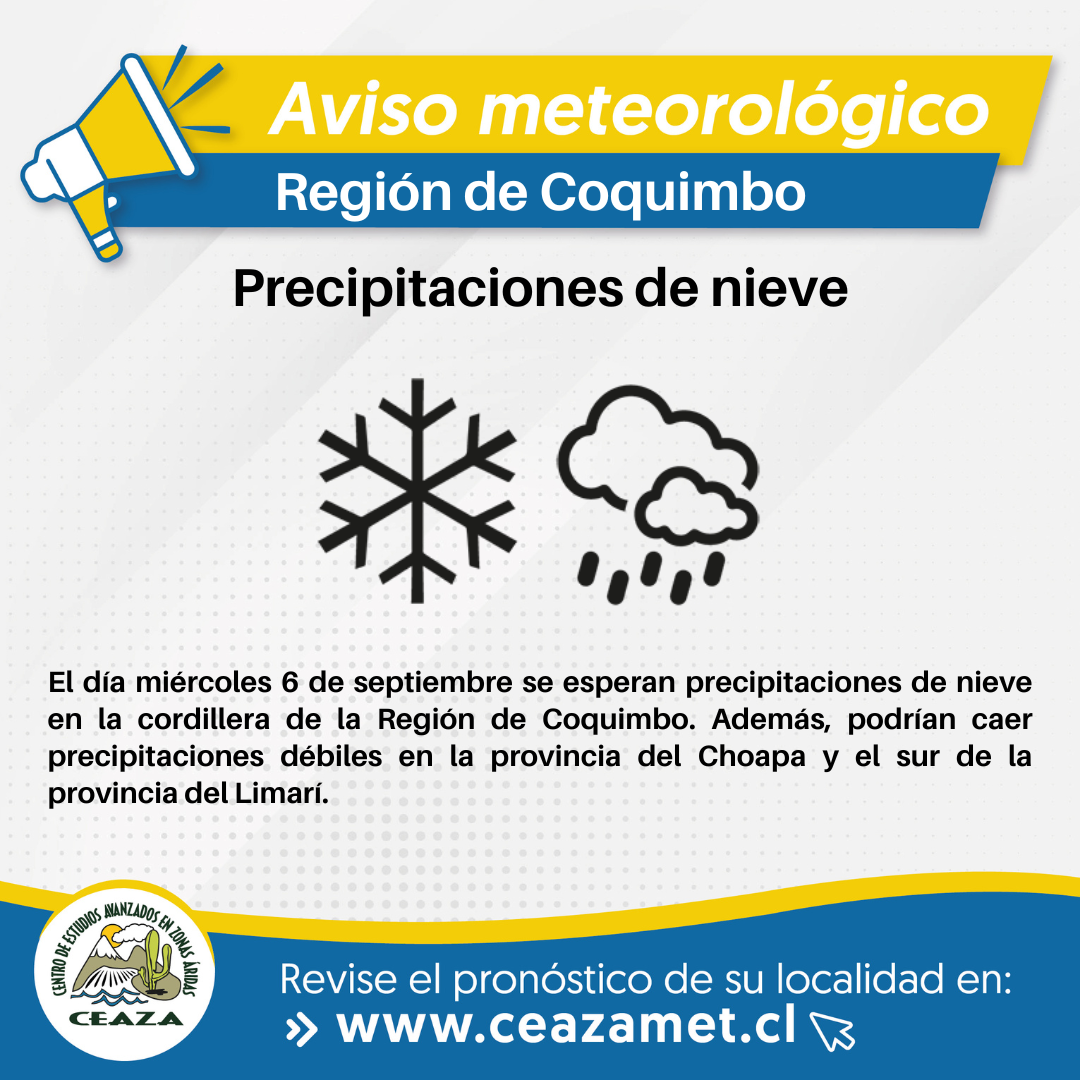 Aviso meteorológico
Región de Coquimbo

Precipitaciones de nieve

El día miércoles 6 de septiembre se esperan precipitaciones de nieve en la cordillera de la Región de Coquimbo. Además, podrían caer precipitaciones débiles en la provincia del Choapa y el sur de la provincia del Limarí.

CENTRO DE ESTUDIOS AVANZADOS EN ZONAS ÁRIDAS
CEAZA

Revise el pronóstico de su localidad en:
» www.ceazamet.cl